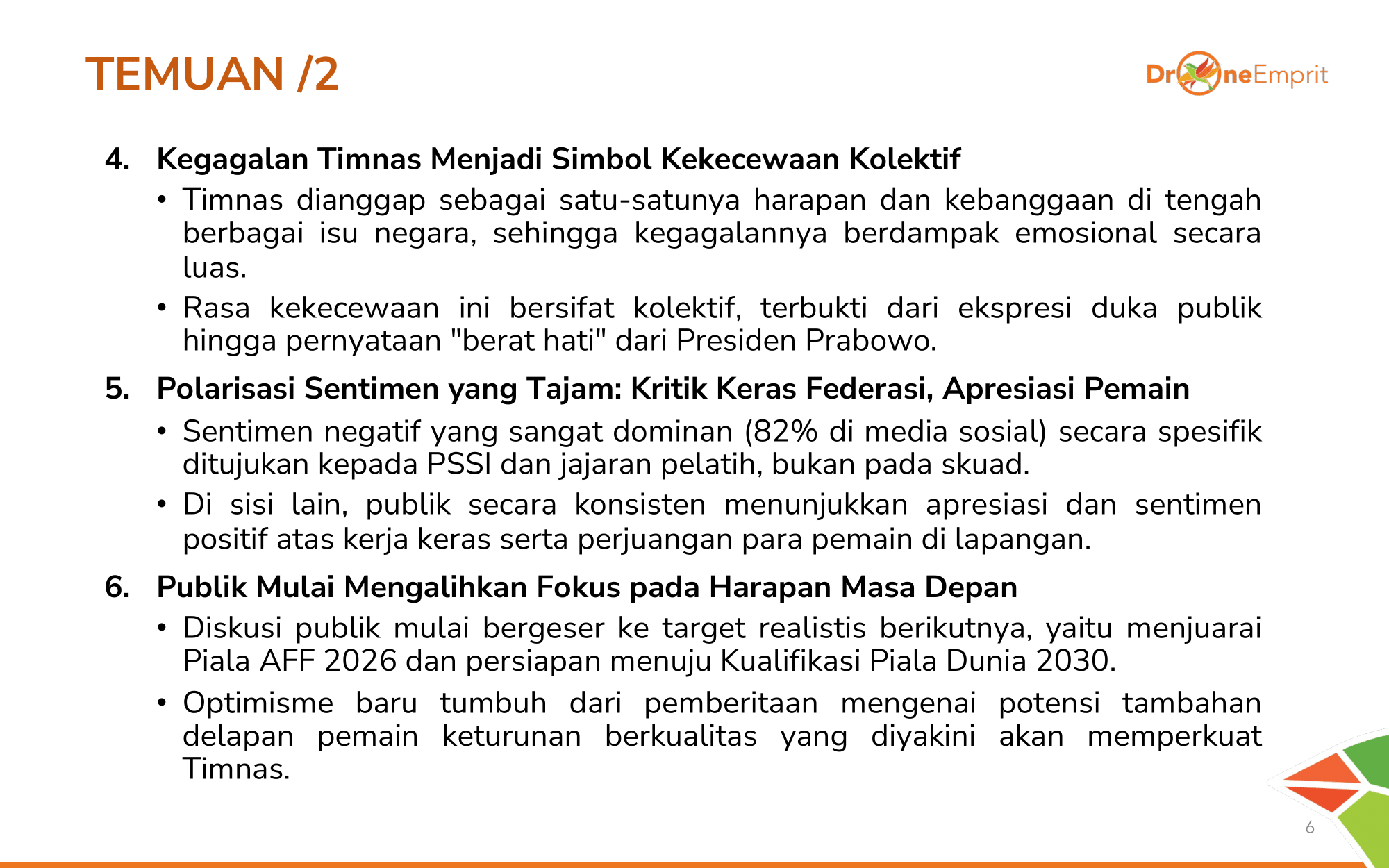 TEMUAN /2

DroneEmprit

4. Kegagalan Timnas Menjadi Simbol Kekecewaan Kolektif

• Timnas dianggap sebagai satu-satunya harapan dan kebanggaan di tengah berbagai isu negara, sehingga kegagalannya berdampak emosional secara luas.

• Rasa kekecewaan ini bersifat kolektif, terbukti dari ekspresi duka publik hingga pernyataan "berat hati" dari Presiden Prabowo.

5. Polarisasi Sentimen yang Tajam: Kritik Keras Federasi, Apresiasi Pemain

• Sentimen negatif yang sangat dominan (82% di media sosial) secara spesifik ditujukan kepada PSSI dan jajaran pelatih, bukan pada skuad.

• Di sisi lain, publik secara konsisten menunjukkan apresiasi dan sentimen positif atas kerja keras serta perjuangan para pemain di lapangan.

6. Publik Mulai Mengalihkan Fokus pada Harapan Masa Depan

• Diskusi publik mulai bergeser ke target realistis berikutnya, yaitu menjuarai Piala AFF 2026 dan persiapan menuju Kualifikasi Piala Dunia 2030.

• Optimisme baru tumbuh dari pemberitaan mengenai potensi tambahan delapan pemain keturunan berkualitas yang diyakini akan memperkuat Timnas.

6